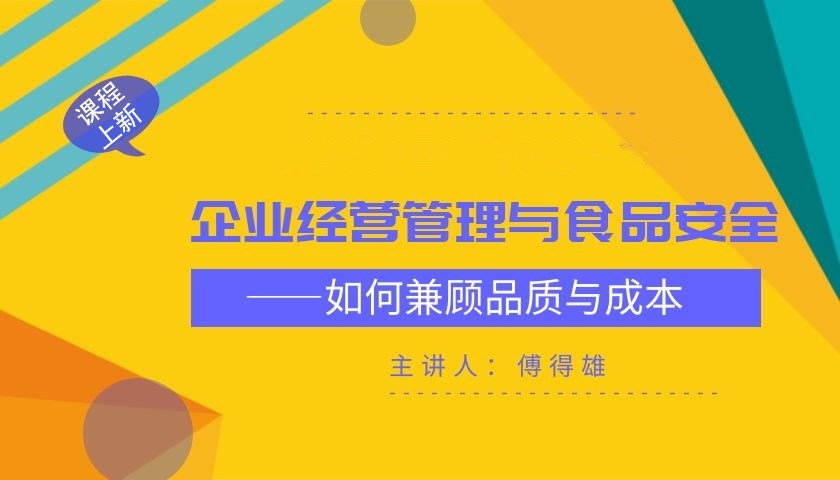 课程上新

企业经营管理与食品安全

——如何兼顾品质与成本

主讲人：傅得雄